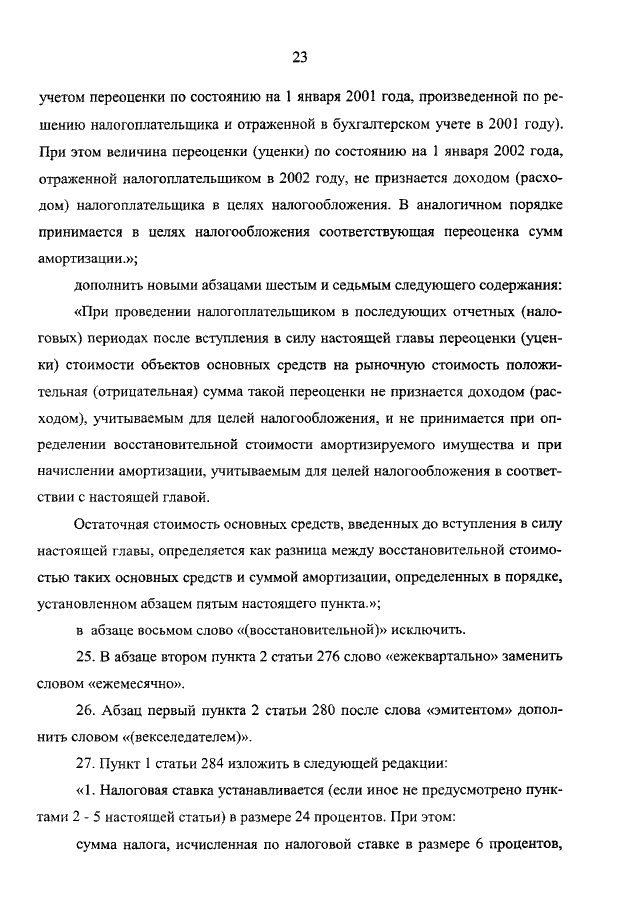 23

учетом переоценки по состоянию на 1 января 2001 года, произведенной по решению налогоплательщика и отраженной в бухгалтерском учете в 2001 году). При этом величина переоценки (уценки) по состоянию на 1 января 2002 года, отраженной налогоплательщиком в 2002 году, не признается доходом (расходом) налогоплательщика в целях налогообложения. В аналогичном порядке принимается в целях налогообложения соответствующая переоценка сумм амортизации.»;

дополнить новыми абзацами шестым и седьмым следующего содержания:

«При проведении налогоплательщиком в последующих отчетных (налоговых) периодах после вступления в силу настоящей главы переоценки (уценки) стоимости объектов основных средств на рыночную стоимость положительная (отрицательная) сумма такой переоценки не признается доходом (расходом), учитываемым для целей налогообложения, и не принимается при определении восстановительной стоимости амортизируемого имущества и при начислении амортизации, учитываемым для целей налогообложения в соответствии с настоящей главой.

Остаточная стоимость основных средств, введенных до вступления в силу настоящей главы, определяется как разница между восстановительной стоимостью таких основных средств и суммой амортизации, определенных в порядке, установленном абзацем пятым настоящего пункта.»;

в абзаце восьмом слово «(восстановительной)» исключить.

25. В абзаце втором пункта 2 статьи 276 слово «ежеквартально» заменить словом «ежемесячно».

26. Абзац первый пункта 2 статьи 280 после слова «эмитентом» дополнить словом «(векселедателем)».

27. Пункт 1 статьи 284 изложить в следующей редакции:

«1. Налоговая ставка устанавливается (если иное не предусмотрено пунктами 2 - 5 настоящей статьи) в размере 24 процентов. При этом:

сумма налога, исчисленная по налоговой ставке в размере 6 процентов,